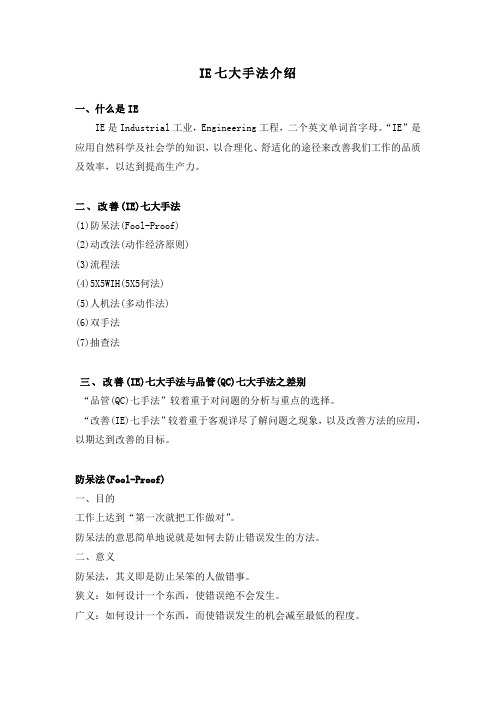 IE七大手法介绍

一、什么是IE

IE是Industrial工业，Engineering工程，二个英文单词首字母。“IE”是应用自然科学及社会学的知识，以合理化、舒适化的途径来改善我们工作的品质及效率，以达到提高生产力。

二、改善(IE)七大手法

(1)防呆法(Fool-Proof)

(2)动改法(动作经济原则)

(3)流程法

(4)5X5WIH(5X5何法)

(5)人机法(多动作法)

(6)双手法

(7)抽查法

三、改善(IE)七大手法与品管(QC)七大手法之差别

“品管(QC)七手法”较着重于对问题的分析与重点的选择。

“改善(IE)七手法”较着重于客观详尽了解问题之现象，以及改善方法的应用，以期达到改善的目标。

防呆法(Fool-Proof)

一、目的

工作上达到“第一次就把工作做对”。

防呆法的意思简单地说就是如何去防止错误发生的方法。

二、意义

防呆法，其义即是防止呆笨的人做错事。

狭义：如何设计一个东西，使错误绝不会发生。

广义：如何设计一个东西，而使错误发生的机会减至最低的程度。